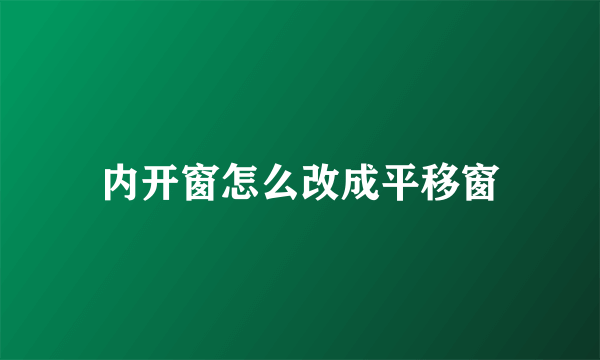 内开窗怎么改成平移窗